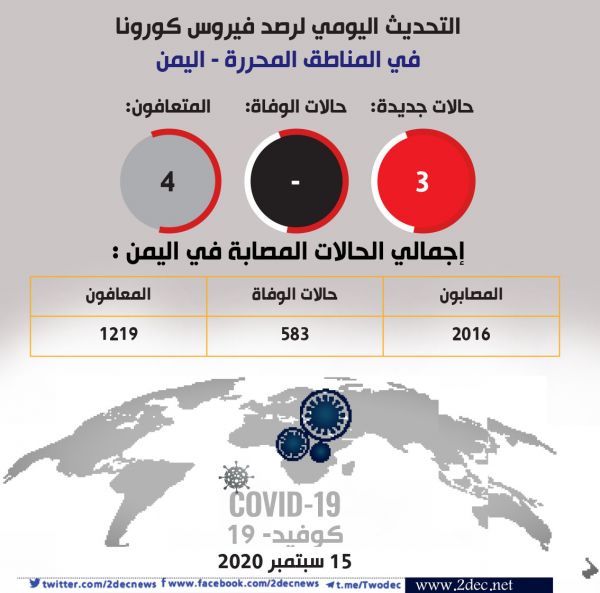 التحديث اليومي لرصد فيروس كورونا
في المناطق المحررة - اليمن

حالات جديدة:
3

حالات الوفاة:
-

المتعافون:
4

إجمالي الحالات المصابة في اليمن :

| المصابون | حالات الوفاة | المعافون |
|---|---|---|
| 2016 | 583 | 1219 |

COVID-19
كوفيد- 19

15 سبتمبر 2020

twitter.com/2decnews www.facebook.com/2decnews t.me/Twodec www.2dec.net